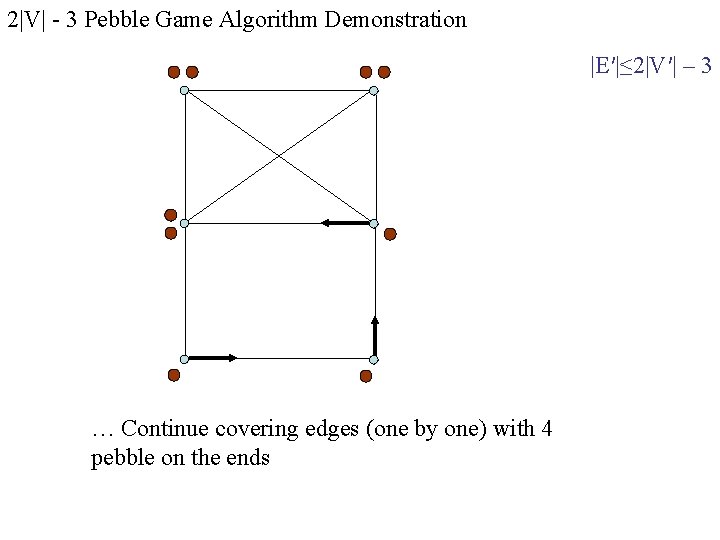 2|V| - 3 Pebble Game Algorithm Demonstration

$|E'| \leq 2|V'| - 3$

… Continue covering edges (one by one) with 4 pebble on the ends